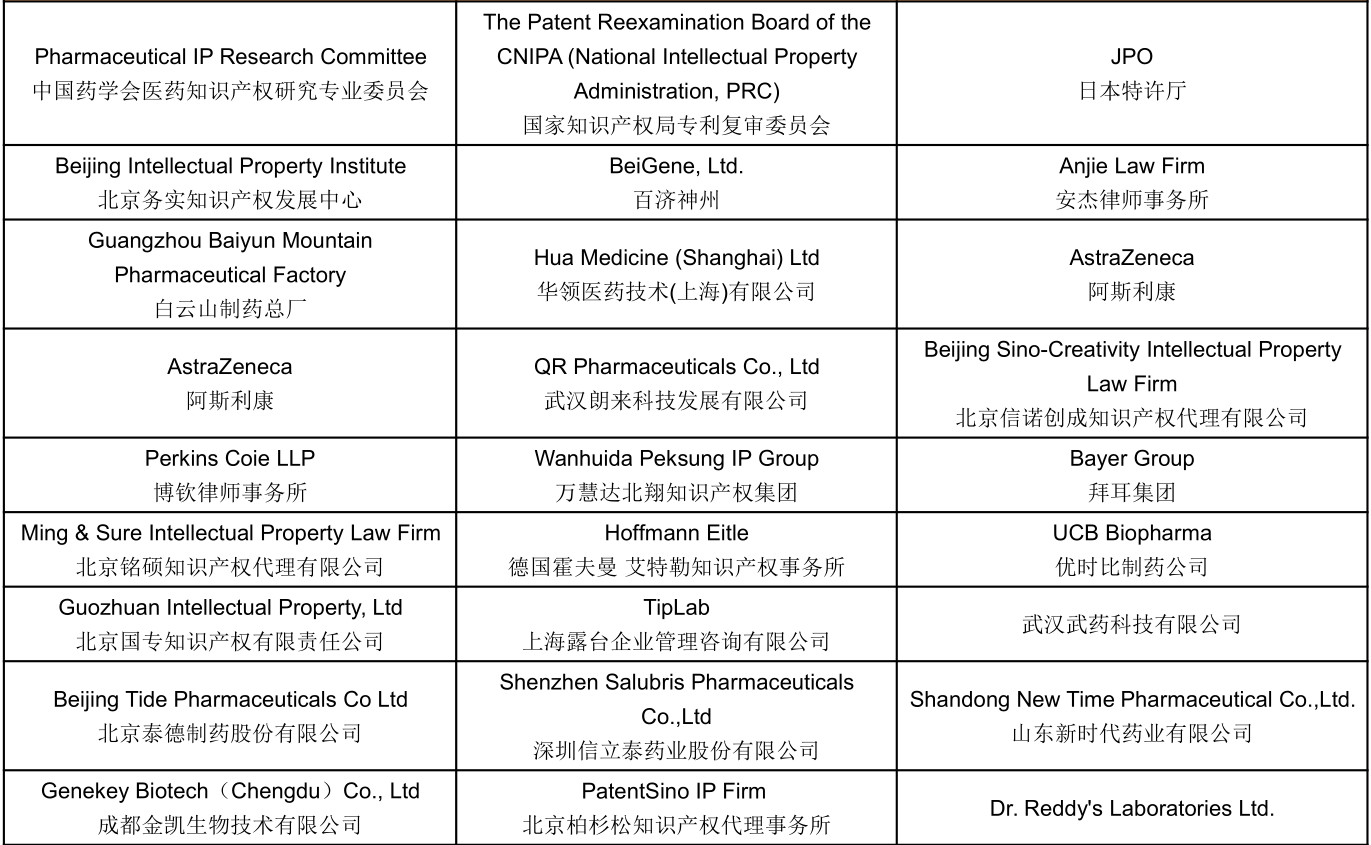 | | | |
|---|---|---|
| Pharmaceutical IP Research Committee 中国药学会医药知识产权研究专业委员会 | The Patent Reexamination Board of the CNIPA (National Intellectual Property Administration, PRC) 国家知识产权局专利复审委员会 | JPO 日本特许厅 |
| Beijing Intellectual Property Institute 北京务实知识产权发展中心 | BeiGene, Ltd. 百济神州 | Anjie Law Firm 安杰律师事务所 |
| Guangzhou Baiyun Mountain Pharmaceutical Factory 白云山制药总厂 | Hua Medicine (Shanghai) Ltd 华领医药技术(上海)有限公司 | AstraZeneca 阿斯利康 |
| AstraZeneca 阿斯利康 | QR Pharmaceuticals Co., Ltd 武汉朗来科技发展有限公司 | Beijing Sino-Creativity Intellectual Property Law Firm 北京信诺创成知识产权代理有限公司 |
| Perkins Coie LLP 博钦律师事务所 | Wanhuida Peksung IP Group 万慧达北翔知识产权集团 | Bayer Group 拜耳集团 |
| Ming & Sure Intellectual Property Law Firm 北京铭硕知识产权代理有限公司 | Hoffmann Eitle 德国霍夫曼 艾特勒知识产权事务所 | UCB Biopharma 优时比制药公司 |
| Guozhuan Intellectual Property, Ltd 北京国专知识产权有限责任公司 | TipLab 上海露台企业管理咨询有限公司 | 武汉武药科技有限公司 |
| Beijing Tide Pharmaceuticals Co Ltd 北京泰德制药股份有限公司 | Shenzhen Salubris Pharmaceuticals Co.,Ltd 深圳信立泰药业股份有限公司 | Shandong New Time Pharmaceutical Co.,Ltd. 山东新时代药业有限公司 |
| Genekey Biotech（Chengdu）Co., Ltd 成都金凯生物技术有限公司 | PatentSino IP Firm 北京柏杉松知识产权代理事务所 | Dr. Reddy's Laboratories Ltd. |